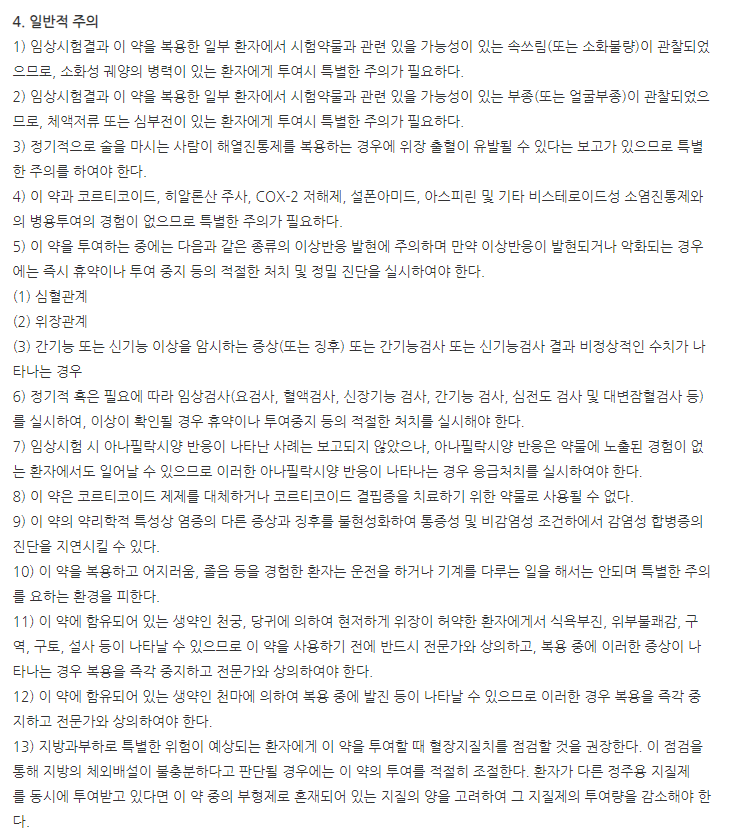 4. 일반적 주의

1) 임상시험결과 이 약을 복용한 일부 환자에서 시험약물과 관련 있을 가능성이 있는 속쓰림(또는 소화불량)이 관찰되었으므로, 소화성 궤양의 병력이 있는 환자에게 투여시 특별한 주의가 필요하다.

2) 임상시험결과 이 약을 복용한 일부 환자에서 시험약물과 관련 있을 가능성이 있는 부종(또는 얼굴부종)이 관찰되었으므로, 체액저류 또는 심부전이 있는 환자에게 투여시 특별한 주의가 필요하다.

3) 정기적으로 술을 마시는 사람이 해열진통제를 복용하는 경우에 위장 출혈이 유발될 수 있다는 보고가 있으므로 특별한 주의를 하여야 한다.

4) 이 약과 코르티코이드, 히알론산 주사, COX-2 저해제, 설폰아미드, 아스피린 및 기타 비스테로이드성 소염진통제와의 병용투여의 경험이 없으므로 특별한 주의가 필요하다.

5) 이 약을 투여하는 중에는 다음과 같은 종류의 이상반응 발현에 주의하며 만약 이상반응이 발현되거나 악화되는 경우에는 즉시 휴약이나 투여 중지 등의 적절한 처치 및 정밀 진단을 실시하여야 한다.

(1) 심혈관계

(2) 위장관계

(3) 간기능 또는 신기능 이상을 암시하는 증상(또는 징후) 또는 간기능검사 또는 신기능검사 결과 비정상적인 수치가 나타나는 경우

6) 정기적 혹은 필요에 따라 임상검사(요검사, 혈액검사, 신장기능 검사, 간기능 검사, 심전도 검사 및 대변잠혈검사 등)를 실시하여, 이상이 확인될 경우 휴약이나 투여중지 등의 적절한 처치를 실시해야 한다.

7) 임상시험 시 아나필락시양 반응이 나타난 사례는 보고되지 않았으나, 아나필락시양 반응은 약물에 노출된 경험이 없는 환자에서도 일어날 수 있으므로 이러한 아나필락시양 반응이 나타나는 경우 응급처치를 실시하여야 한다.

8) 이 약은 코르티코이드 제제를 대체하거나 코르티코이드 결핍증을 치료하기 위한 약물로 사용될 수 없다.

9) 이 약의 약리학적 특성상 염증의 다른 증상과 징후를 불현성화하여 통증성 및 비감염성 조건하에서 감염성 합병증의 진단을 지연시킬 수 있다.

10) 이 약을 복용하고 어지러움, 졸음 등을 경험한 환자는 운전을 하거나 기계를 다루는 일을 해서는 안되며 특별한 주의를 요하는 환경을 피한다.

11) 이 약에 함유되어 있는 생약인 천궁, 당귀에 의하여 현저하게 위장이 허약한 환자에게서 식욕부진, 위부불쾌감, 구역, 구토, 설사 등이 나타날 수 있으므로 이 약을 사용하기 전에 반드시 전문가와 상의하고, 복용 중에 이러한 증상이 나타나는 경우 복용을 즉각 중지하고 전문가와 상의하여야 한다.

12) 이 약에 함유되어 있는 생약인 천마에 의하여 복용 중에 발진 등이 나타날 수 있으므로 이러한 경우 복용을 즉각 중지하고 전문가와 상의하여야 한다.

13) 지방과부하로 특별한 위험이 예상되는 환자에게 이 약을 투여할 때 혈장지질치를 점검할 것을 권장한다. 이 점검을 통해 지방의 체외배설이 불충분하다고 판단될 경우에는 이 약의 투여를 적절히 조절한다. 환자가 다른 정주용 지질제를 동시에 투여받고 있다면 이 약 중의 부형제로 혼재되어 있는 지질의 양을 고려하여 그 지질제의 투여량을 감소해야 한다.